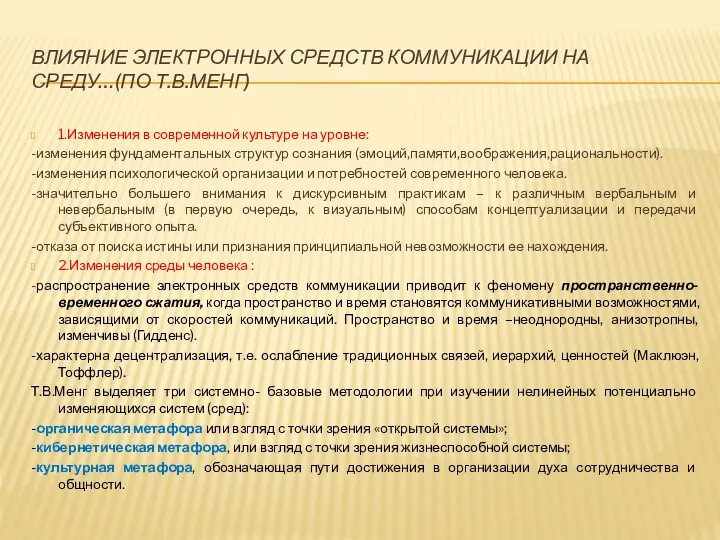 ВЛИЯНИЕ ЭЛЕКТРОННЫХ СРЕДСТВ КОММУНИКАЦИИ НА СРЕДУ…(ПО Т.В.МЕНГ)

1.Изменения в современной культуре на уровне:
-изменения фундаментальных структур сознания (эмоций,памяти,воображения,рациональности).
-изменения психологической организации и потребностей современного человека.
-значительно большего внимания к дискурсивным практикам – к различным вербальным и невербальным (в первую очередь, к визуальным) способам концептуализации и передачи субъективного опыта.
-отказа от поиска истины или признания принципиальной невозможности ее нахождения.
2.Изменения среды человека :
-распространение электронных средств коммуникации приводит к феномену пространственно-временного сжатия, когда пространство и время становятся коммуникативными возможностями, зависящими от скоростей коммуникаций. Пространство и время –неоднородны, анизотропны, изменчивы (Гидденс).
-характерна децентрализация, т.е. ослабление традиционных связей, иерархий, ценностей (Маклюэн, Тоффлер).
Т.В.Менг выделяет три системно- базовые методологии при изучении нелинейных потенциально изменяющихся систем (сред):
-органическая метафора или взгляд с точки зрения «открытой системы»;
-кибернетическая метафора, или взгляд с точки зрения жизнеспособной системы;
-культурная метафора, обозначающая пути достижения в организации духа сотрудничества и общности.